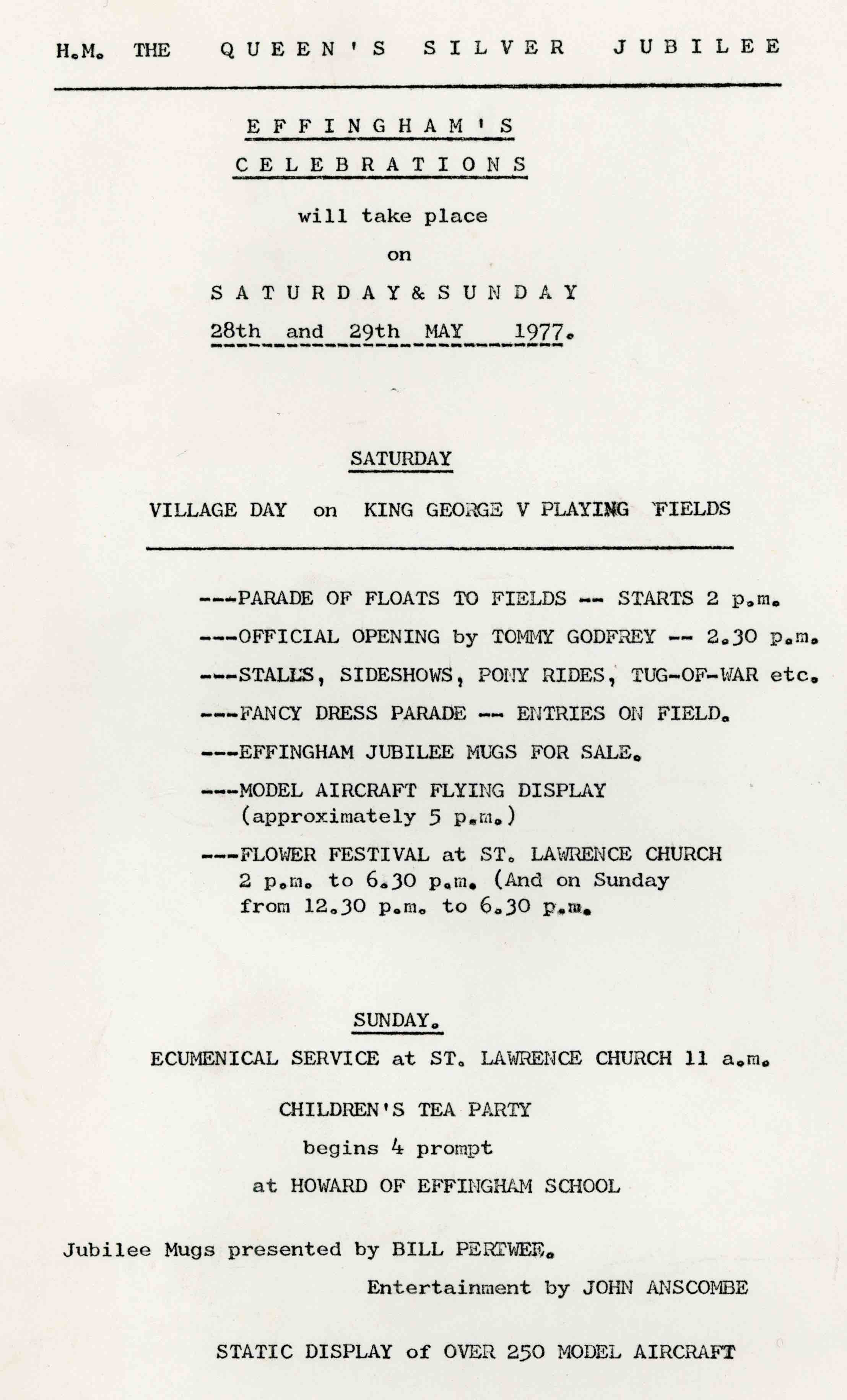 H.M. THE QUEEN'S SILVER JUBILEE

EFFINGHAM'S CELEBRATIONS

will take place

on

SATURDAY & SUNDAY

28th and 29th MAY 1977.

SATURDAY

VILLAGE DAY on KING GEORGE V PLAYING FIELDS

---PARADE OF FLOATS TO FIELDS -- STARTS 2 p.m.

---OFFICIAL OPENING by TOMMY GODFREY -- 2.30 p.m.

---STALLS, SIDESHOWS, PONY RIDES, TUG-OF-WAR etc.

---FANCY DRESS PARADE -- ENTRIES ON FIELD.

---EFFINGHAM JUBILEE MUGS FOR SALE.

---MODEL AIRCRAFT FLYING DISPLAY (approximately 5 p.m.)

---FLOWER FESTIVAL at ST. LAWRENCE CHURCH 2 p.m. to 6.30 p.m. (And on Sunday from 12.30 p.m. to 6.30 p.m.

SUNDAY.

ECUMENICAL SERVICE at ST. LAWRENCE CHURCH 11 a.m.

CHILDREN'S TEA PARTY

begins 4 prompt

at HOWARD OF EFFINGHAM SCHOOL

Jubilee Mugs presented by BILL PERTWEE.

Entertainment by JOHN ANSCOMBE

STATIC DISPLAY of OVER 250 MODEL AIRCRAFT